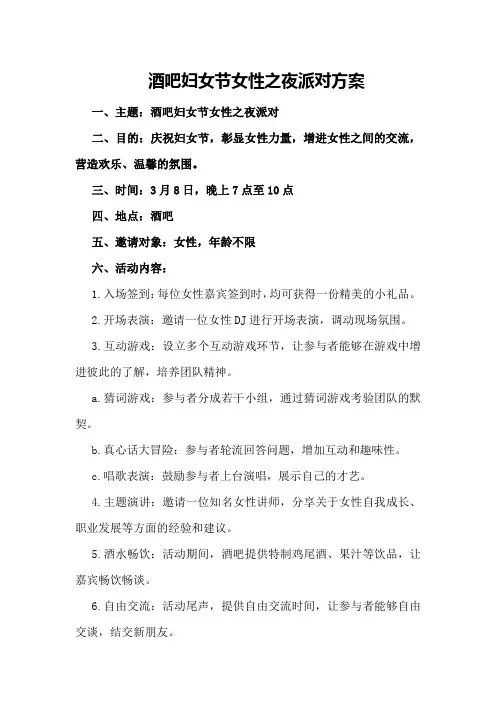 酒吧妇女节女性之夜派对方案

一、主题：酒吧妇女节女性之夜派对

二、目的：庆祝妇女节，彰显女性力量，增进女性之间的交流，营造欢乐、温馨的氛围。

三、时间：3月8日，晚上7点至10点

四、地点：酒吧

五、邀请对象：女性，年龄不限

六、活动内容：

1.入场签到：每位女性嘉宾签到时，均可获得一份精美的小礼品。

2.开场表演：邀请一位女性DJ进行开场表演，调动现场氛围。

3.互动游戏：设立多个互动游戏环节，让参与者能够在游戏中增进彼此的了解，培养团队精神。

a.猜词游戏：参与者分成若干小组，通过猜词游戏考验团队的默契。

b.真心话大冒险：参与者轮流回答问题，增加互动和趣味性。

c.唱歌表演：鼓励参与者上台演唱，展示自己的才艺。

4.主题演讲：邀请一位知名女性讲师，分享关于女性自我成长、职业发展等方面的经验和建议。

5.酒水畅饮：活动期间，酒吧提供特制鸡尾酒、果汁等饮品，让嘉宾畅饮畅谈。

6.自由交流：活动尾声，提供自由交流时间，让参与者能够自由交谈，结交新朋友。